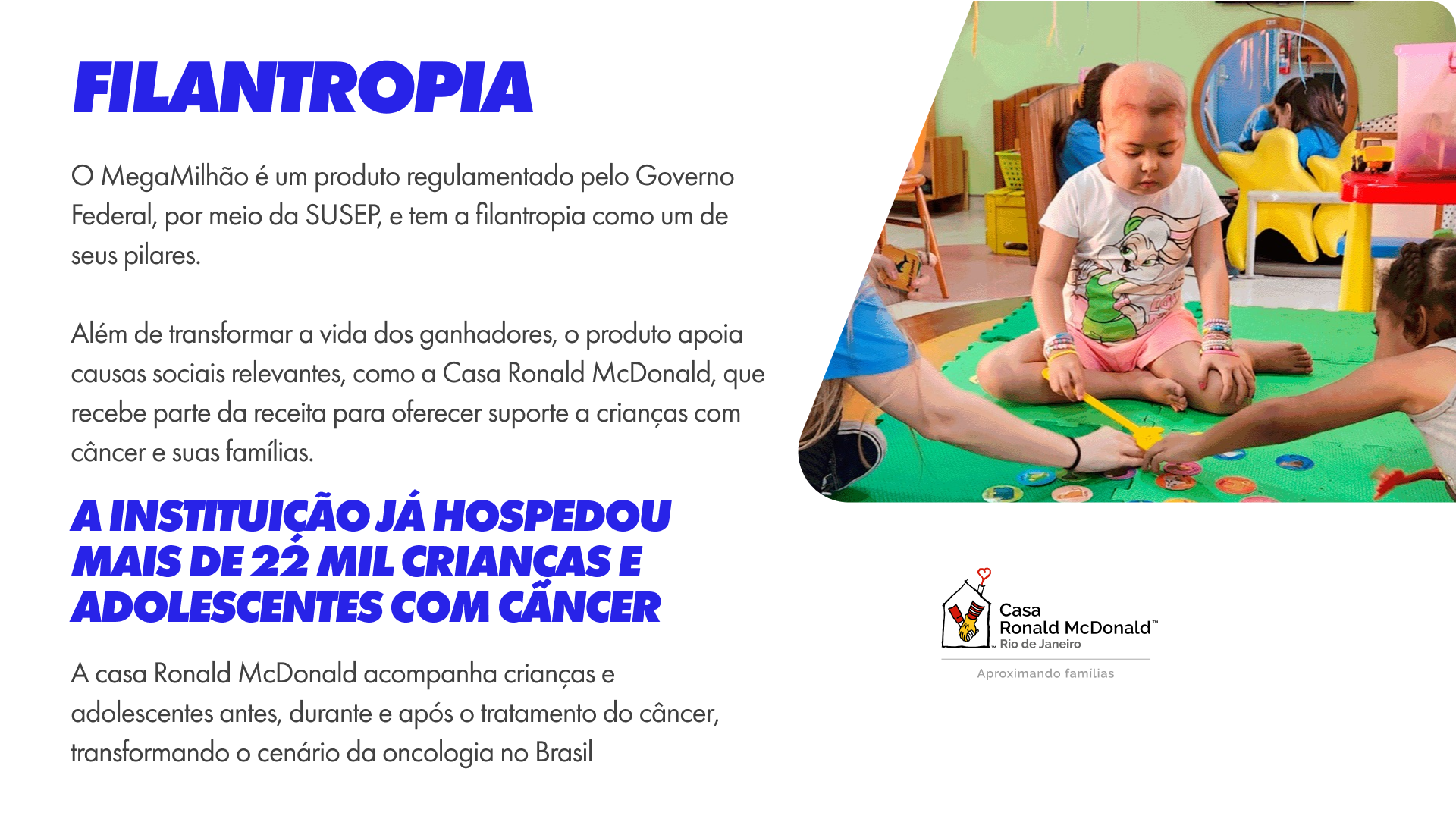 FILANTROPIA

O MegaMilhão é um produto regulamentado pelo Governo Federal, por meio da SUSEP, e tem a filantropia como um de seus pilares.

Além de transformar a vida dos ganhadores, o produto apoia causas sociais relevantes, como a Casa Ronald McDonald, que recebe parte da receita para oferecer suporte a crianças com câncer e suas famílias.

A INSTITUIÇÃO JÁ HOSPEDOU MAIS DE 22 MIL CRIANÇAS E ADOLESCENTES COM CÂNCER

A casa Ronald McDonald acompanha crianças e adolescentes antes, durante e após o tratamento do câncer, transformando o cenário da oncologia no Brasil

Casa
Ronald McDonald™
Rio de Janeiro
Aproximando famílias